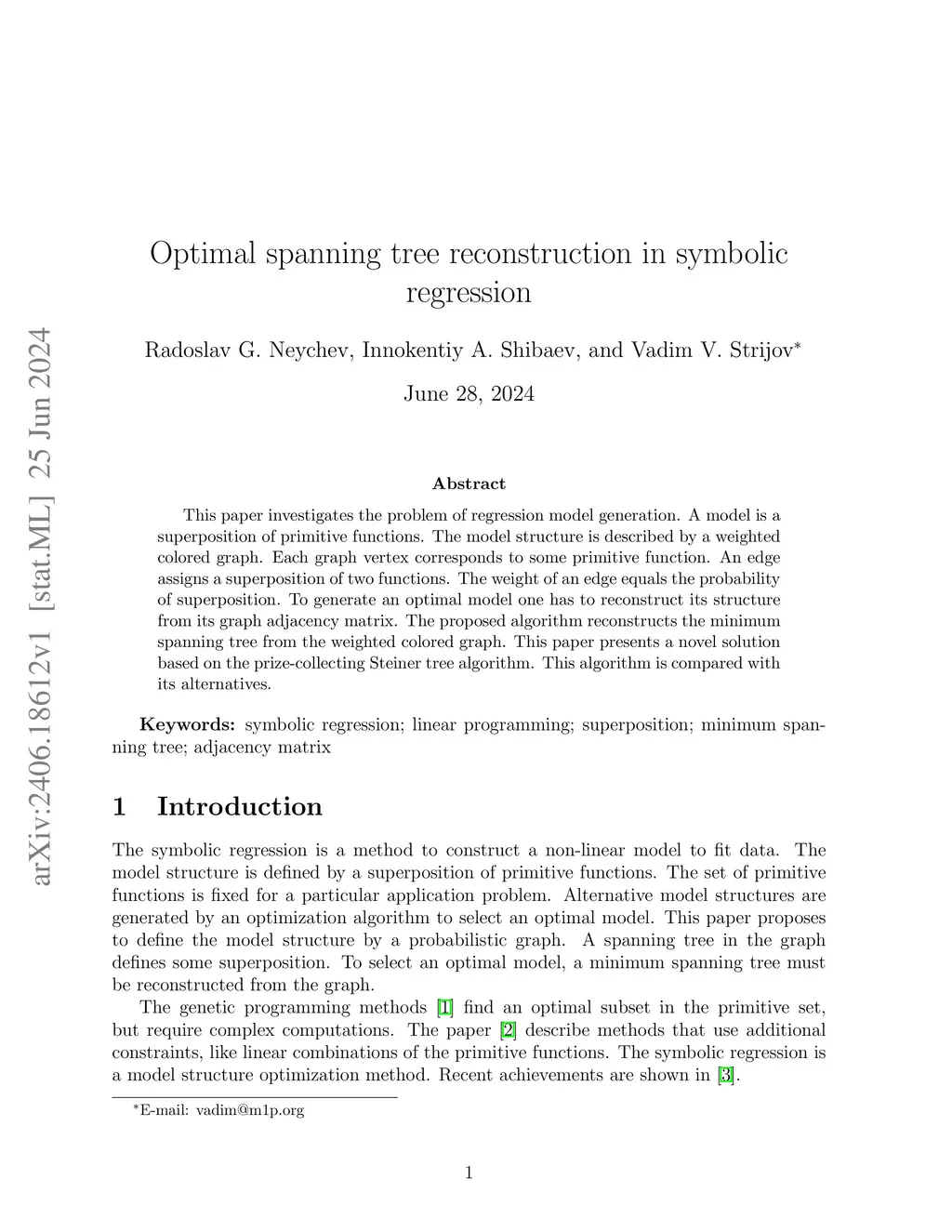 arXiv:2406.18612v1 [stat.ML] 25 Jun 2024

Optimal spanning tree reconstruction in symbolic regression

Radoslav G. Neychev, Innokentiy A. Shibaev, and Vadim V. Strijov*

June 28, 2024

Abstract

This paper investigates the problem of regression model generation. A model is a superposition of primitive functions. The model structure is described by a weighted colored graph. Each graph vertex corresponds to some primitive function. An edge assigns a superposition of two functions. The weight of an edge equals the probability of superposition. To generate an optimal model one has to reconstruct its structure from its graph adjacency matrix. The proposed algorithm reconstructs the minimum spanning tree from the weighted colored graph. This paper presents a novel solution based on the prize-collecting Steiner tree algorithm. This algorithm is compared with its alternatives.

Keywords: symbolic regression; linear programming; superposition; minimum spanning tree; adjacency matrix

1 Introduction

The symbolic regression is a method to construct a non-linear model to fit data. The model structure is defined by a superposition of primitive functions. The set of primitive functions is fixed for a particular application problem. Alternative model structures are generated by an optimization algorithm to select an optimal model. This paper proposes to define the model structure by a probabilistic graph. A spanning tree in the graph defines some superposition. To select an optimal model, a minimum spanning tree must be reconstructed from the graph.

The genetic programming methods [1] find an optimal subset in the primitive set, but require complex computations. The paper [2] describe methods that use additional constraints, like linear combinations of the primitive functions. The symbolic regression is a model structure optimization method. Recent achievements are shown in [3].

*E-mail: vadim@m1p.org

1